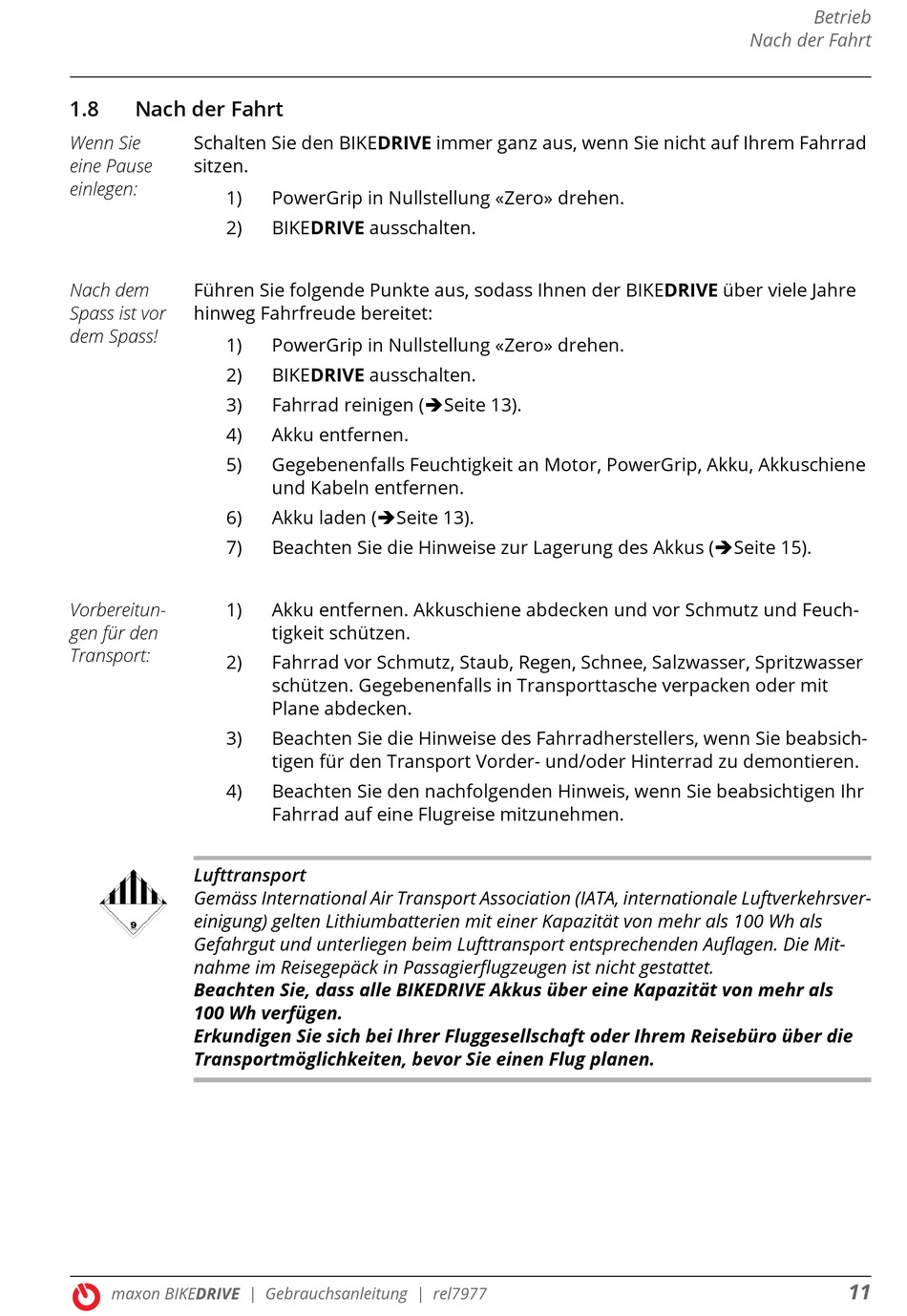 Betrieb
Nach der Fahrt

1.8 Nach der Fahrt

Wenn Sie eine Pause einlegen:

Schalten Sie den BIKEDRIVE immer ganz aus, wenn Sie nicht auf Ihrem Fahrrad sitzen.

1) PowerGrip in Nullstellung «Zero» drehen.
2) BIKEDRIVE ausschalten.

Nach dem Spass ist vor dem Spass!

Führen Sie folgende Punkte aus, sodass Ihnen der BIKEDRIVE über viele Jahre hinweg Fahrfreude bereitet:

1) PowerGrip in Nullstellung «Zero» drehen.
2) BIKEDRIVE ausschalten.
3) Fahrrad reinigen (➔Seite 13).
4) Akku entfernen.
5) Gegebenenfalls Feuchtigkeit an Motor, PowerGrip, Akku, Akkuschiene und Kabeln entfernen.
6) Akku laden (➔Seite 13).
7) Beachten Sie die Hinweise zur Lagerung des Akkus (➔Seite 15).

Vorbereitungen für den Transport:

1) Akku entfernen. Akkuschiene abdecken und vor Schmutz und Feuchtigkeit schützen.
2) Fahrrad vor Schmutz, Staub, Regen, Schnee, Salzwasser, Spritzwasser schützen. Gegebenenfalls in Transporttasche verpacken oder mit Plane abdecken.
3) Beachten Sie die Hinweise des Fahrradherstellers, wenn Sie beabsichtigen für den Transport Vorder- und/oder Hinterrad zu demontieren.
4) Beachten Sie den nachfolgenden Hinweis, wenn Sie beabsichtigen Ihr Fahrrad auf eine Flugreise mitzunehmen.

9

Lufttransport
Gemäss International Air Transport Association (IATA, internationale Luftverkehrsvereinigung) gelten Lithiumbatterien mit einer Kapazität von mehr als 100 Wh als Gefahrgut und unterliegen beim Lufttransport entsprechenden Auflagen. Die Mitnahme im Reisegepäck in Passagierflugzeugen ist nicht gestattet.
Beachten Sie, dass alle BIKEDRIVE Akkus über eine Kapazität von mehr als 100 Wh verfügen.
Erkundigen Sie sich bei Ihrer Fluggesellschaft oder Ihrem Reisebüro über die Transportmöglichkeiten, bevor Sie einen Flug planen.

maxon BIKEDRIVE | Gebrauchsanleitung | rel7977 11